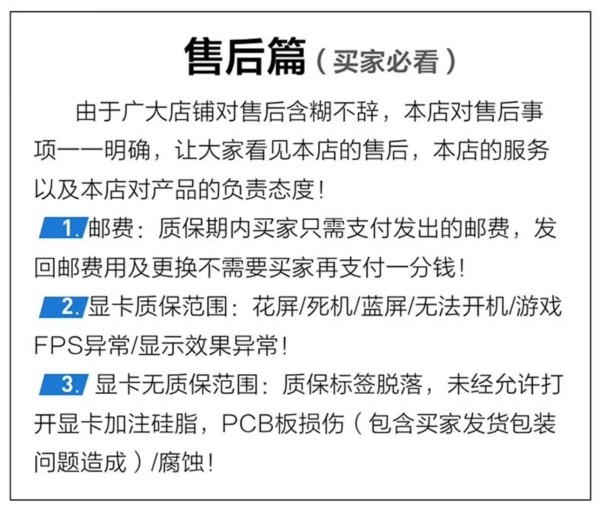 售后篇（买家必看）

由于广大店铺对售后含糊不辞，本店对售后事项一一明确，让大家看见本店的售后，本店的服务以及本店对产品的负责态度！

1.邮费：质保期内买家只需支付发出的邮费，发回邮费用及更换不需要买家再支付一分钱！

2.显卡质保范围：花屏/死机/蓝屏/无法开机/游戏FPS异常/显示效果异常！

3.显卡无质保范围：质保标签脱落，未经允许打开显卡加注硅脂，PCB板损伤（包含买家发货包装问题造成）/腐蚀！